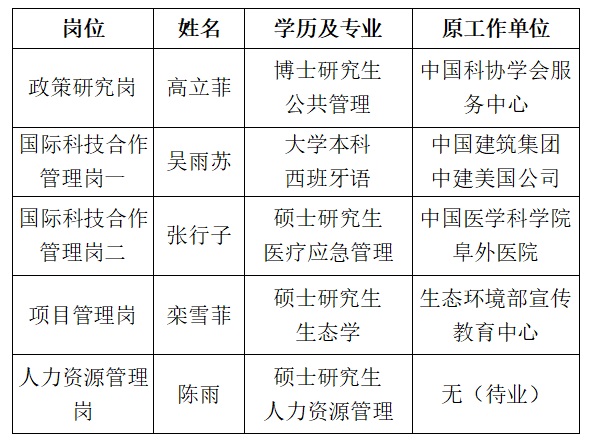 | 岗位 | 姓名 | 学历及专业 | 原工作单位 |
|---|---|---|---|
| 政策研究岗 | 高立菲 | 博士研究生 公共管理 | 中国科协学会服务中心 |
| 国际科技合作管理岗一 | 吴雨苏 | 大学本科 西班牙语 | 中国建筑集团 中建美国公司 |
| 国际科技合作管理岗二 | 张行子 | 硕士研究生 医疗应急管理 | 中国医学科学院 阜外医院 |
| 项目管理岗 | 栾雪菲 | 硕士研究生 生态学 | 生态环境部宣传教育中心 |
| 人力资源管理岗 | 陈雨 | 硕士研究生 人力资源管理 | 无（待业） |